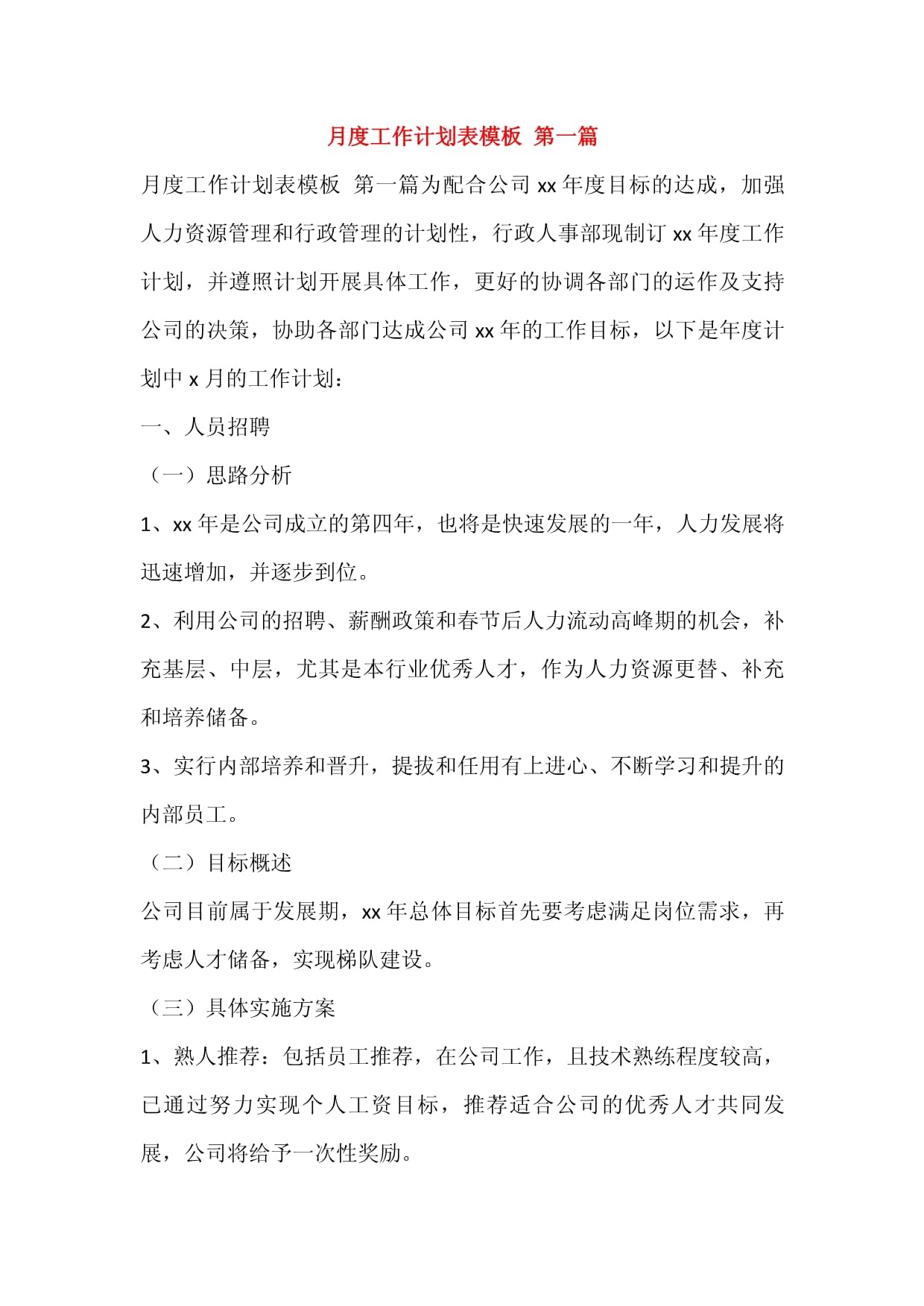 月度工作计划表模板 第一篇

月度工作计划表模板 第一篇为配合公司 xx 年度目标的达成，加强人力资源管理和行政管理的计划性，行政人事部现制订 xx 年度工作计划，并遵照计划开展具体工作，更好的协调各部门的运作及支持公司的决策，协助各部门达成公司 xx 年的工作目标，以下是年度计划中 x 月的工作计划：

一、人员招聘

（一）思路分析

1、xx 年是公司成立的第四年，也将是快速发展的一年，人力发展将迅速增加，并逐步到位。

2、利用公司的招聘、薪酬政策和春节后人力流动高峰期的机会，补充基层、中层，尤其是本行业优秀人才，作为人力资源更替、补充和培养储备。

3、实行内部培养和晋升，提拔和任用有上进心、不断学习和提升的内部员工。

（二）目标概述

公司目前属于发展期，xx 年总体目标首先要考虑满足岗位需求，再考虑人才储备，实现梯队建设。

（三）具体实施方案

1、熟人推荐：包括员工推荐，在公司工作，且技术熟练程度较高，已通过努力实现个人工资目标，推荐适合公司的优秀人才共同发展，公司将给予一次性奖励。